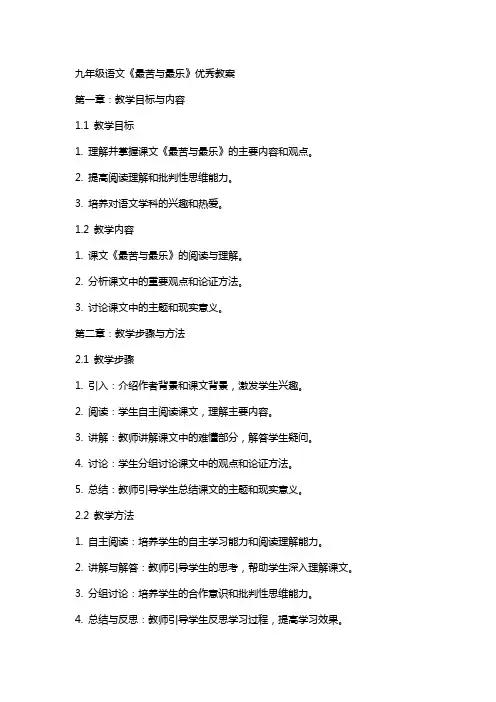 九年级语文《最苦与最乐》优秀教案

第一章：教学目标与内容

1.1 教学目标

1. 理解并掌握课文《最苦与最乐》的主要内容和观点。

2. 提高阅读理解和批判性思维能力。

3. 培养对语文学科的兴趣和热爱。

1.2 教学内容

1. 课文《最苦与最乐》的阅读与理解。

2. 分析课文中的重要观点和论证方法。

3. 讨论课文中的主题和现实意义。

第二章：教学步骤与方法

2.1 教学步骤

1. 引入：介绍作者背景和课文背景，激发学生兴趣。

2. 阅读：学生自主阅读课文，理解主要内容。

3. 讲解：教师讲解课文中的难懂部分，解答学生疑问。

4. 讨论：学生分组讨论课文中的观点和论证方法。

5. 总结：教师引导学生总结课文的主题和现实意义。

2.2 教学方法

1. 自主阅读：培养学生的自主学习能力和阅读理解能力。

2. 讲解与解答：教师引导学生的思考，帮助学生深入理解课文。

3. 分组讨论：培养学生的合作意识和批判性思维能力。

4. 总结与反思：教师引导学生反思学习过程，提高学习效果。